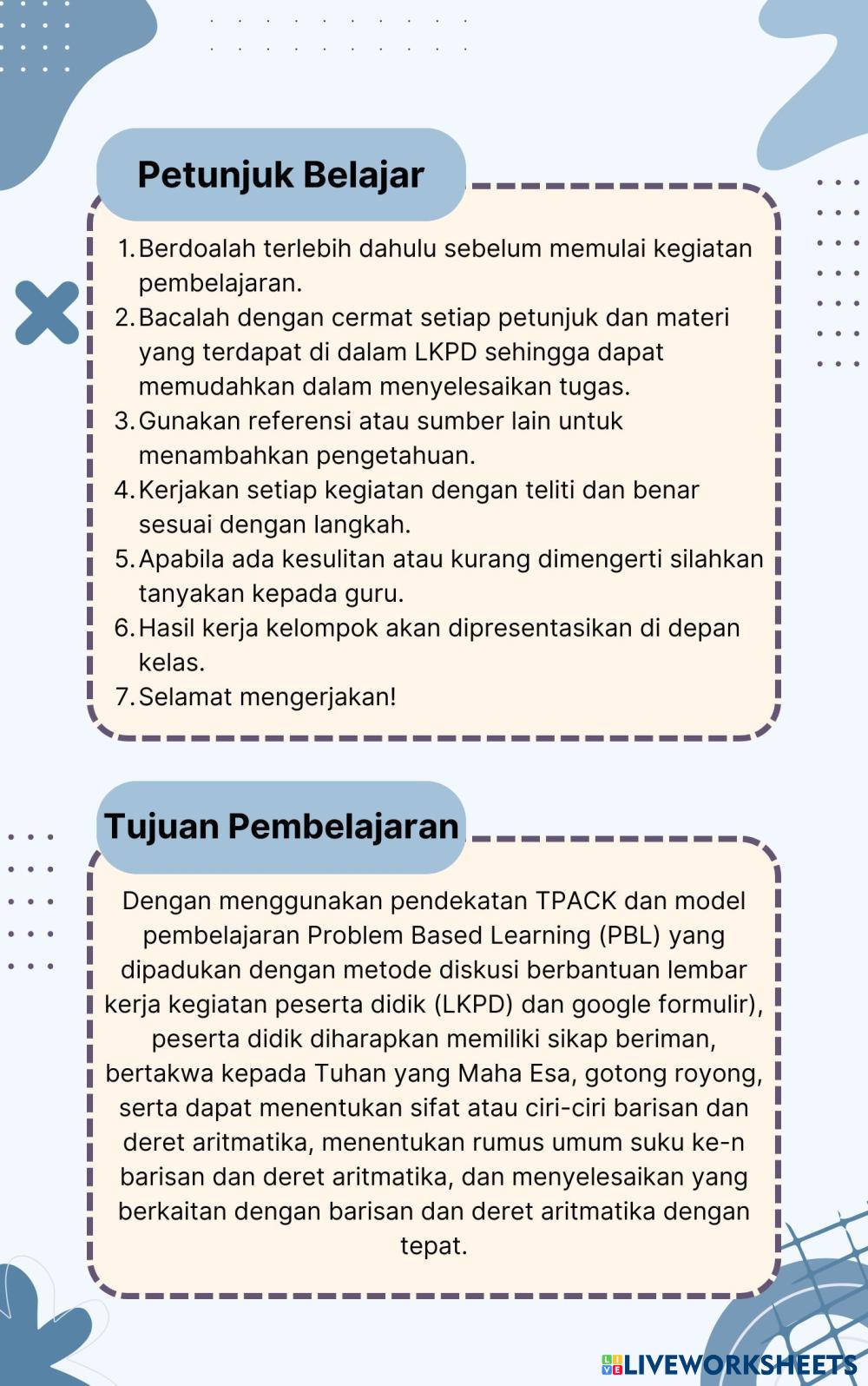 Petunjuk Belajar

1. Berdoalah terlebih dahulu sebelum memulai kegiatan pembelajaran.
2. Bacalah dengan cermat setiap petunjuk dan materi yang terdapat di dalam LKPD sehingga dapat memudahkan dalam menyelesaikan tugas.
3. Gunakan referensi atau sumber lain untuk menambahkan pengetahuan.
4. Kerjakan setiap kegiatan dengan teliti dan benar sesuai dengan langkah.
5. Apabila ada kesulitan atau kurang dimengerti silahkan tanyakan kepada guru.
6. Hasil kerja kelompok akan dipresentasikan di depan kelas.
7. Selamat mengerjakan!

Tujuan Pembelajaran

Dengan menggunakan pendekatan TPACK dan model pembelajaran Problem Based Learning (PBL) yang dipadukan dengan metode diskusi berbantuan lembar kerja kegiatan peserta didik (LKPD) dan google formulir), peserta didik diharapkan memiliki sikap beriman, bertakwa kepada Tuhan yang Maha Esa, gotong royong, serta dapat menentukan sifat atau ciri-ciri barisan dan deret aritmatika, menentukan rumus umum suku ke-n barisan dan deret aritmatika, dan menyelesaikan yang berkaitan dengan barisan dan deret aritmatika dengan tepat.

LIVEWORKSHEETS